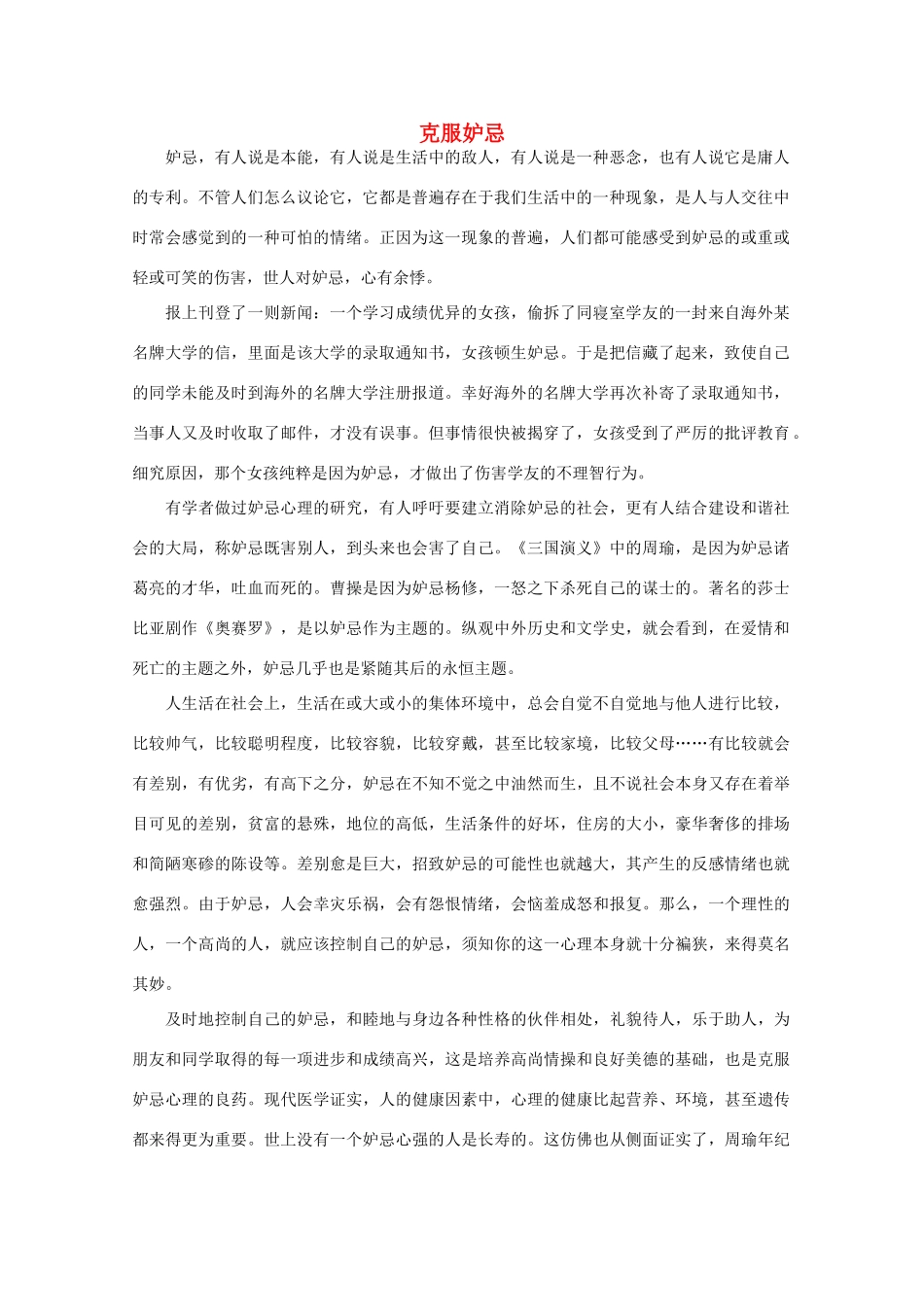 克服妒忌

妒忌，有人说是本能，有人说是生活中的敌人，有人说是一种恶念，也有人说它是庸人的专利。不管人们怎么议论它，它都是普遍存在于我们生活中的一种现象，是人与人交往中时常会感觉到的一种可怕的情绪。正因为这一现象的普遍，人们都可能感受到妒忌的或重或轻或可笑的伤害，世人对妒忌，心有余悸。

报上刊登了一则新闻：一个学习成绩优异的女孩，偷拆了同寝室学友的一封来自海外某名牌大学的信，里面是该大学的录取通知书，女孩顿生妒忌。于是把信藏了起来，致使自己的同学未能及时到海外的名牌大学注册报道。幸好海外的名牌大学再次补寄了录取通知书，当事人又及时收取了邮件，才没有误事。但事情很快被揭穿了，女孩受到了严厉的批评教育。细究原因，那个女孩纯粹是因为妒忌，才做出了伤害学友的不理智行为。

有学者做过妒忌心理的研究，有人呼吁要建立消除妒忌的社会，更有人结合建设和谐社会的大局，称妒忌既害别人，到头来也会害了自己。《三国演义》中的周瑜，是因为妒忌诸葛亮的才华，吐血而死的。曹操是因为妒忌杨修，一怒之下杀死自己的谋士的。著名的莎士比亚剧作《奥赛罗》，是以妒忌作为主题的。纵观中外历史和文学史，就会看到，在爱情和死亡的主题之外，妒忌几乎也是紧随其后的永恒主题。

人生活在社会上，生活在或大或小的集体环境中，总会自觉不自觉地与他人进行比较，比较帅气，比较聪明程度，比较容貌，比较穿戴，甚至比较家境，比较父母……有比较就会有差别，有优劣，有高下之分，妒忌在不知不觉之中油然而生，且不说社会本身又存在着举目可见的差别，贫富的悬殊，地位的高低，生活条件的好坏，住房的大小，豪华奢侈的排场和简陋寒碜的陈设等。差别愈是巨大，招致妒忌的可能性也就越大，其产生的反感情绪也就愈强烈。由于妒忌，人会幸灾乐祸，会有怨恨情绪，会恼羞成怒和报复。那么，一个理性的人，一个高尚的人，就应该控制自己的妒忌，须知你的这一心理本身就十分褊狭，来得莫名其妙。

及时地控制自己的妒忌，和睦地与身边各种性格的伙伴相处，礼貌待人，乐于助人，为朋友和同学取得的每一项进步和成绩高兴，这是培养高尚情操和良好美德的基础，也是克服妒忌心理的良药。现代医学证实，人的健康因素中，心理的健康比起营养、环境，甚至遗传都来得更为重要。世上没有一个妒忌心强的人是长寿的。这仿佛也从侧面证实了，周瑜年纪